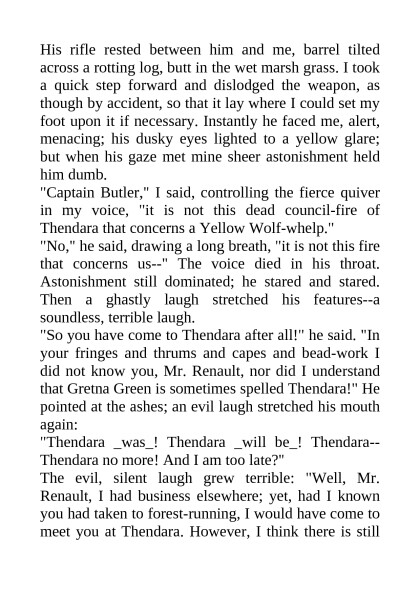 His rifle rested between him and me, barrel tilted across a rotting log, butt in the wet marsh grass. I took a quick step forward and dislodged the weapon, as though by accident, so that it lay where I could set my foot upon it if necessary. Instantly he faced me, alert, menacing; his dusky eyes lighted to a yellow glare; but when his gaze met mine sheer astonishment held him dumb.
"Captain Butler," I said, controlling the fierce quiver in my voice, "it is not this dead council-fire of Thendara that concerns a Yellow Wolf-whelp."
"No," he said, drawing a long breath, "it is not this fire that concerns us--" The voice died in his throat. Astonishment still dominated; he stared and stared. Then a ghastly laugh stretched his features--a soundless, terrible laugh.
"So you have come to Thendara after all!" he said. "In your fringes and thrums and capes and bead-work I did not know you, Mr. Renault, nor did I understand that Gretna Green is sometimes spelled Thendara!" He pointed at the ashes; an evil laugh stretched his mouth again:
"Thendara _was_! Thendara _will be_! Thendara--Thendara no more! And I am too late?"
The evil, silent laugh grew terrible: "Well, Mr. Renault, I had business elsewhere; yet, had I known you had taken to forest-running, I would have come to meet you at Thendara. However, I think there is still